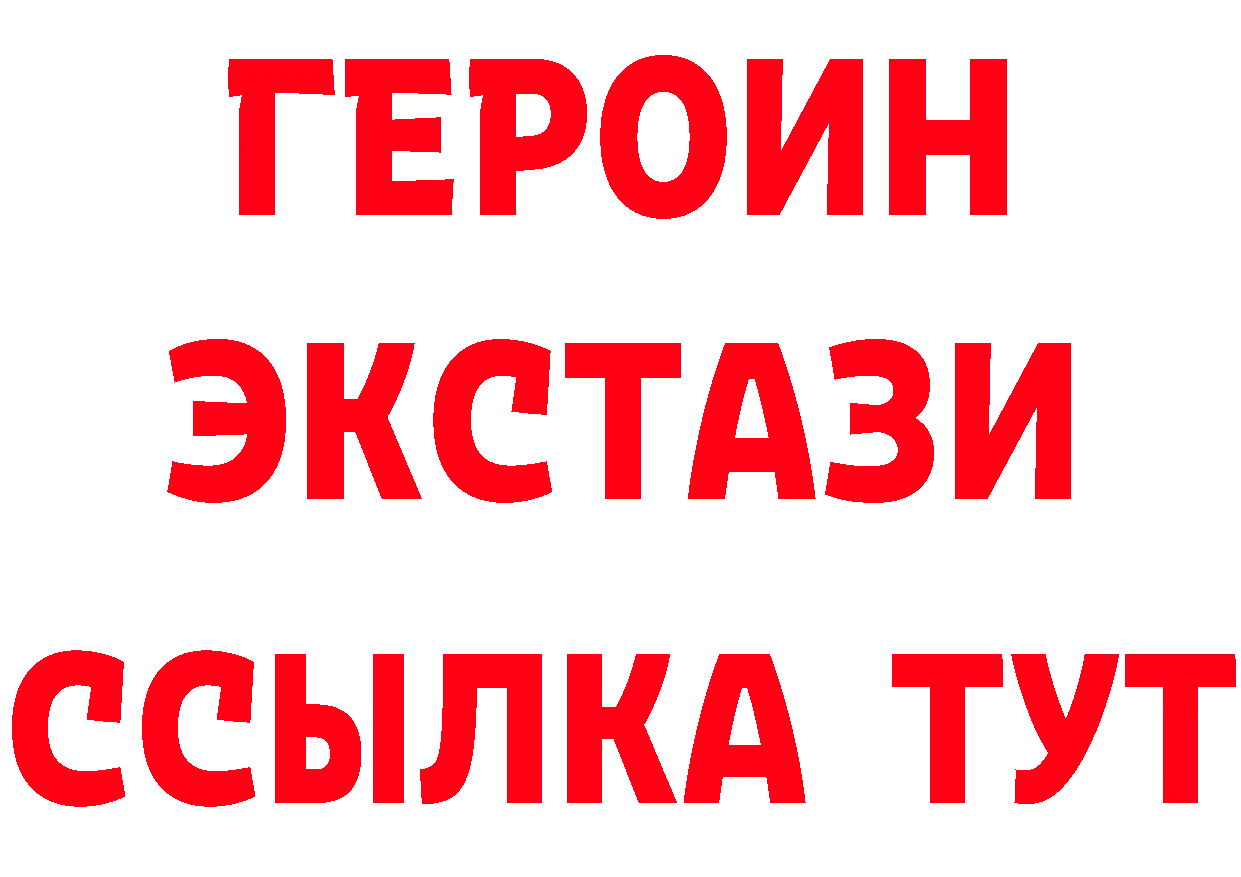 ГЕРОИН
ЭКСТАЗИ
ССЫЛКА ТУТ